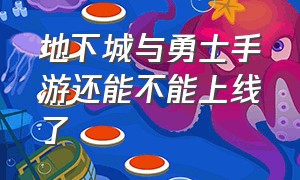 地下城与勇士手游还能不能上线了